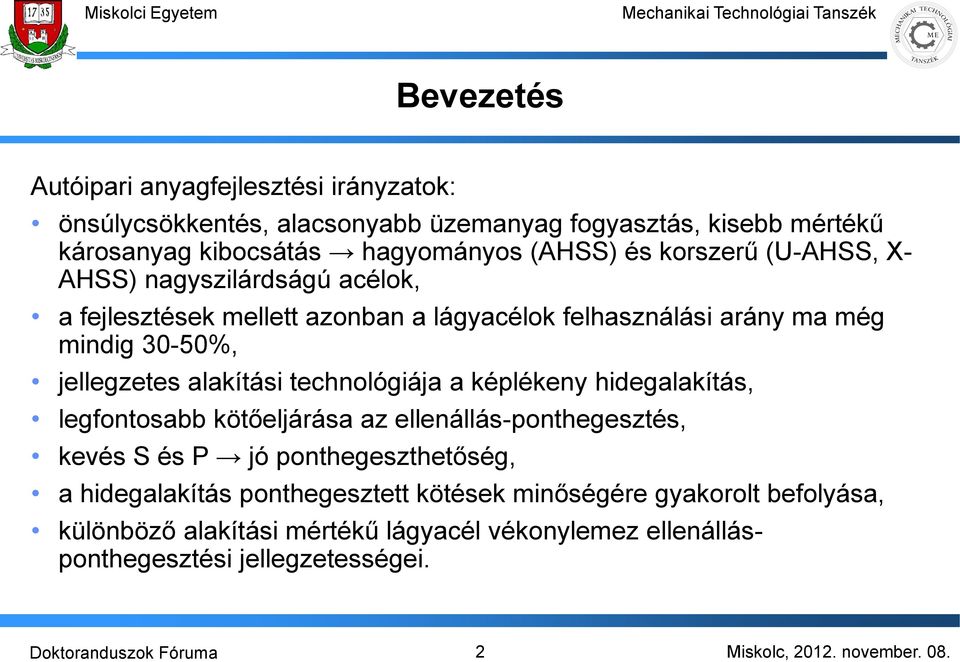 1735

Miskolci Egyetem

Mechanikai Technológiai Tanszék

MECHANIKAI TECHNOLÓGIAI TANSZÉK ME

Bevezetés

Autóipari anyagfejlesztési irányzatok:

• önsúlycsökkentés, alacsonyabb üzemanyag fogyasztás, kisebb mértékű károsanyag kibocsátás → hagyományos (AHSS) és korszerű (U-AHSS, X-AHSS) nagyszilárdságú acélok,

• a fejlesztések mellett azonban a lágyacélok felhasználási arány ma még mindig 30-50%,

• jellegzetes alakítási technológiája a képlékeny hidegalakítás,

• legfontosabb kötőeljárása az ellenállás-ponthegesztés,

• kevés S és P → jó ponthegeszthetőség,

• a hidegalakítás ponthegesztett kötések minőségére gyakorolt befolyása,

• különböző alakítási mértékű lágyacél vékonylemez ellenállás-ponthegesztési jellegzetességei.

Doktoranduszok Fóruma

2

Miskolc, 2012. november. 08.